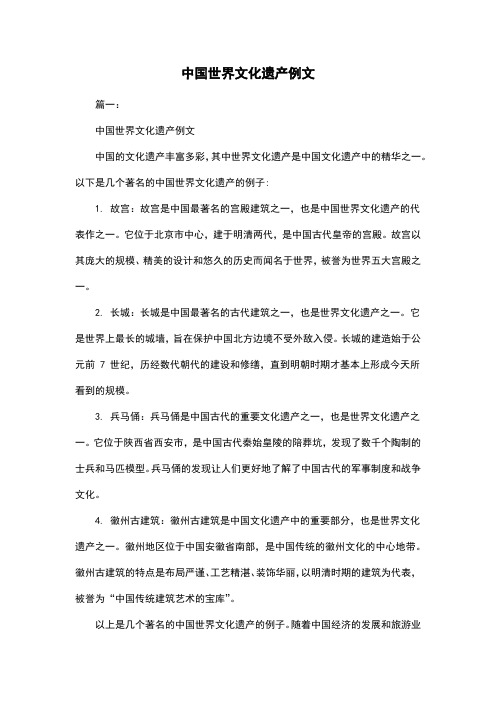 中国世界文化遗产例文

篇一：

中国世界文化遗产例文

中国的文化遗产丰富多彩，其中世界文化遗产是中国文化遗产中的精华之一。以下是几个著名的中国世界文化遗产的例子：

1. 故宫：故宫是中国最著名的宫殿建筑之一，也是中国世界文化遗产的代表作之一。它位于北京市中心，建于明清两代，是中国古代皇帝的宫殿。故宫以其庞大的规模、精美的设计和悠久的历史而闻名于世界，被誉为世界五大宫殿之一。

2. 长城：长城是中国最著名的古代建筑之一，也是世界文化遗产之一。它是世界上最长的城墙，旨在保护中国北方边境不受外敌入侵。长城的建造始于公元前 7 世纪，历经数代朝代的建设和修缮，直到明朝时期才基本上形成今天所看到的规模。

3. 兵马俑：兵马俑是中国古代的重要文化遗产之一，也是世界文化遗产之一。它位于陕西省西安市，是中国古代秦始皇陵的陪葬坑，发现了数千个陶制的士兵和马匹模型。兵马俑的发现让人们更好地了解了中国古代的军事制度和战争文化。

4. 徽州古建筑：徽州古建筑是中国文化遗产中的重要部分，也是世界文化遗产之一。徽州地区位于中国安徽省南部，是中国传统的徽州文化的中心地带。徽州古建筑的特点是布局严谨、工艺精湛、装饰华丽，以明清时期的建筑为代表，被誉为“中国传统建筑艺术的宝库”。

以上是几个著名的中国世界文化遗产的例子。随着中国经济的发展和旅游业